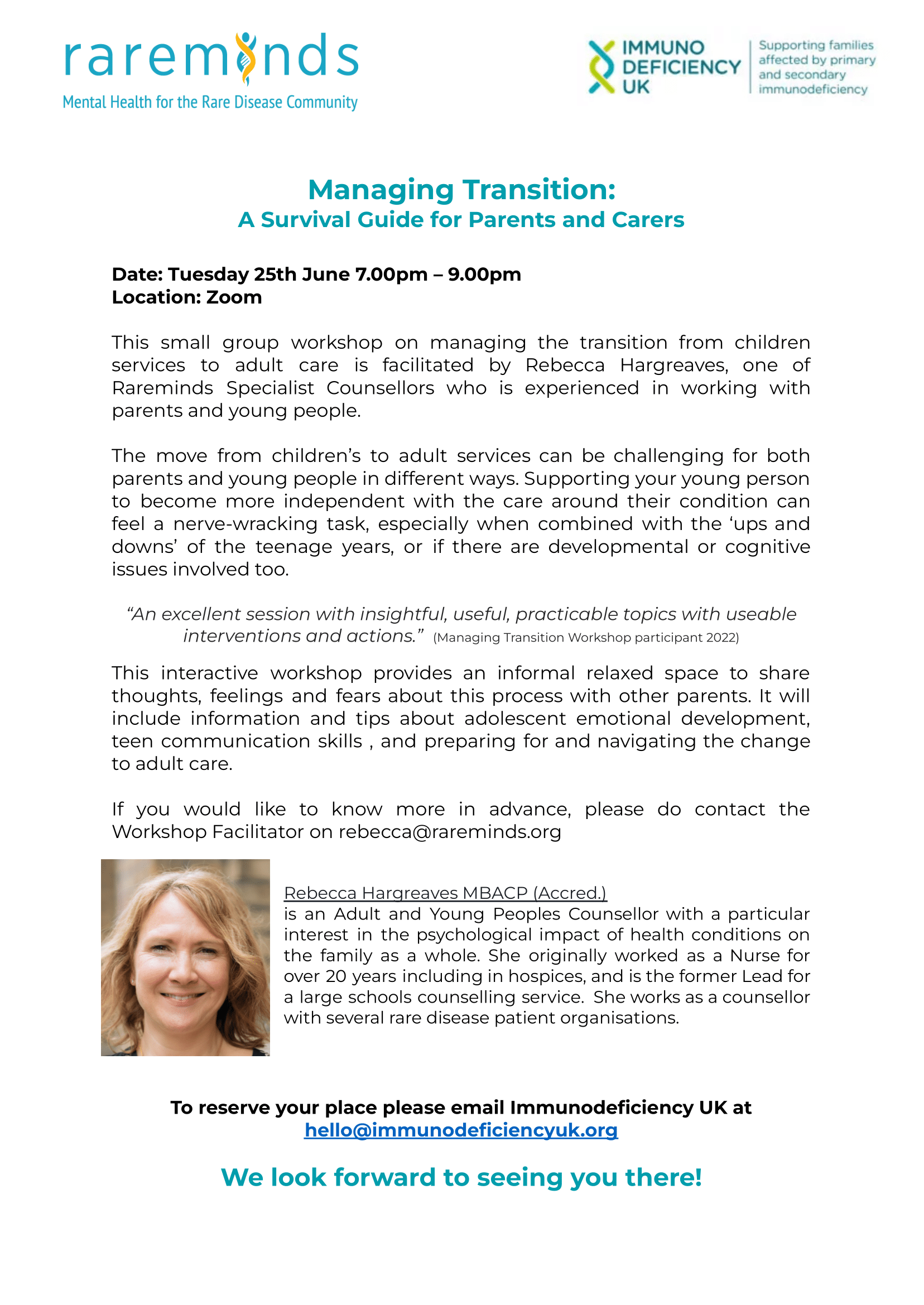 rareminds
Mental Health for the Rare Disease Community

IMMUNO DEFICIENCY UK
Supporting families affected by primary and secondary immunodeficiency

Managing Transition:
A Survival Guide for Parents and Carers

Date: Tuesday 25th June 7.00pm – 9.00pm
Location: Zoom

This small group workshop on managing the transition from children services to adult care is facilitated by Rebecca Hargreaves, one of Rareminds Specialist Counsellors who is experienced in working with parents and young people.

The move from children's to adult services can be challenging for both parents and young people in different ways. Supporting your young person to become more independent with the care around their condition can feel a nerve-wracking task, especially when combined with the 'ups and downs' of the teenage years, or if there are developmental or cognitive issues involved too.

"An excellent session with insightful, useful, practicable topics with useable interventions and actions." (Managing Transition Workshop participant 2022)

This interactive workshop provides an informal relaxed space to share thoughts, feelings and fears about this process with other parents. It will include information and tips about adolescent emotional development, teen communication skills , and preparing for and navigating the change to adult care.

If you would like to know more in advance, please do contact the Workshop Facilitator on rebecca@rareminds.org

Rebecca Hargreaves MBACP (Accred.)
is an Adult and Young Peoples Counsellor with a particular interest in the psychological impact of health conditions on the family as a whole. She originally worked as a Nurse for over 20 years including in hospices, and is the former Lead for a large schools counselling service. She works as a counsellor with several rare disease patient organisations.

To reserve your place please email Immunodeficiency UK at hello@immunodeficiencyuk.org

We look forward to seeing you there!